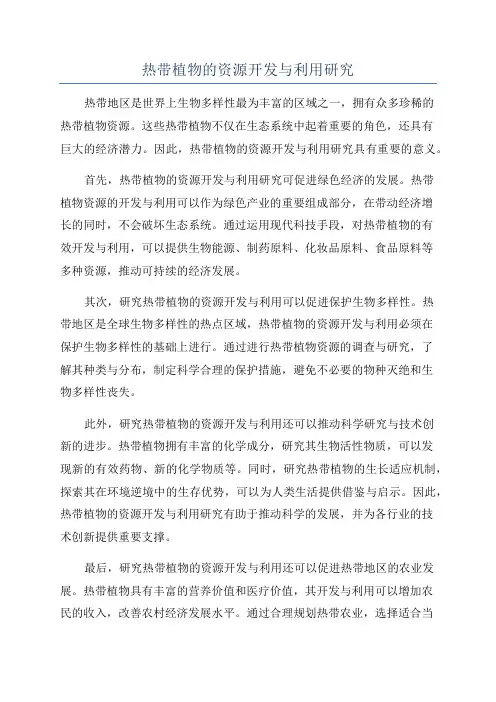 热带植物的资源开发与利用研究

热带地区是世界上生物多样性最为丰富的区域之一，拥有众多珍稀的热带植物资源。这些热带植物不仅在生态系统中起着重要的角色，还具有巨大的经济潜力。因此，热带植物的资源开发与利用研究具有重要的意义。

首先，热带植物的资源开发与利用研究可促进绿色经济的发展。热带植物资源的开发与利用可以作为绿色产业的重要组成部分，在带动经济增长的同时，不会破坏生态系统。通过运用现代科技手段，对热带植物的有效开发与利用，可以提供生物能源、制药原料、化妆品原料、食品原料等多种资源，推动可持续的经济发展。

其次，研究热带植物的资源开发与利用可以促进保护生物多样性。热带地区是全球生物多样性的热点区域，热带植物的资源开发与利用必须在保护生物多样性的基础上进行。通过进行热带植物资源的调查与研究，了解其种类与分布，制定科学合理的保护措施，避免不必要的物种灭绝和生物多样性丧失。

此外，研究热带植物的资源开发与利用还可以推动科学研究与技术创新的进步。热带植物拥有丰富的化学成分，研究其生物活性物质，可以发现新的有效药物、新的化学物质等。同时，研究热带植物的生长适应机制，探索其在环境逆境中的生存优势，可以为人类生活提供借鉴与启示。因此，热带植物的资源开发与利用研究有助于推动科学的发展，并为各行业的技术创新提供重要支撑。

最后，研究热带植物的资源开发与利用还可以促进热带地区的农业发展。热带植物具有丰富的营养价值和医疗价值，其开发与利用可以增加农民的收入，改善农村经济发展水平。通过合理规划热带农业，选择适合当